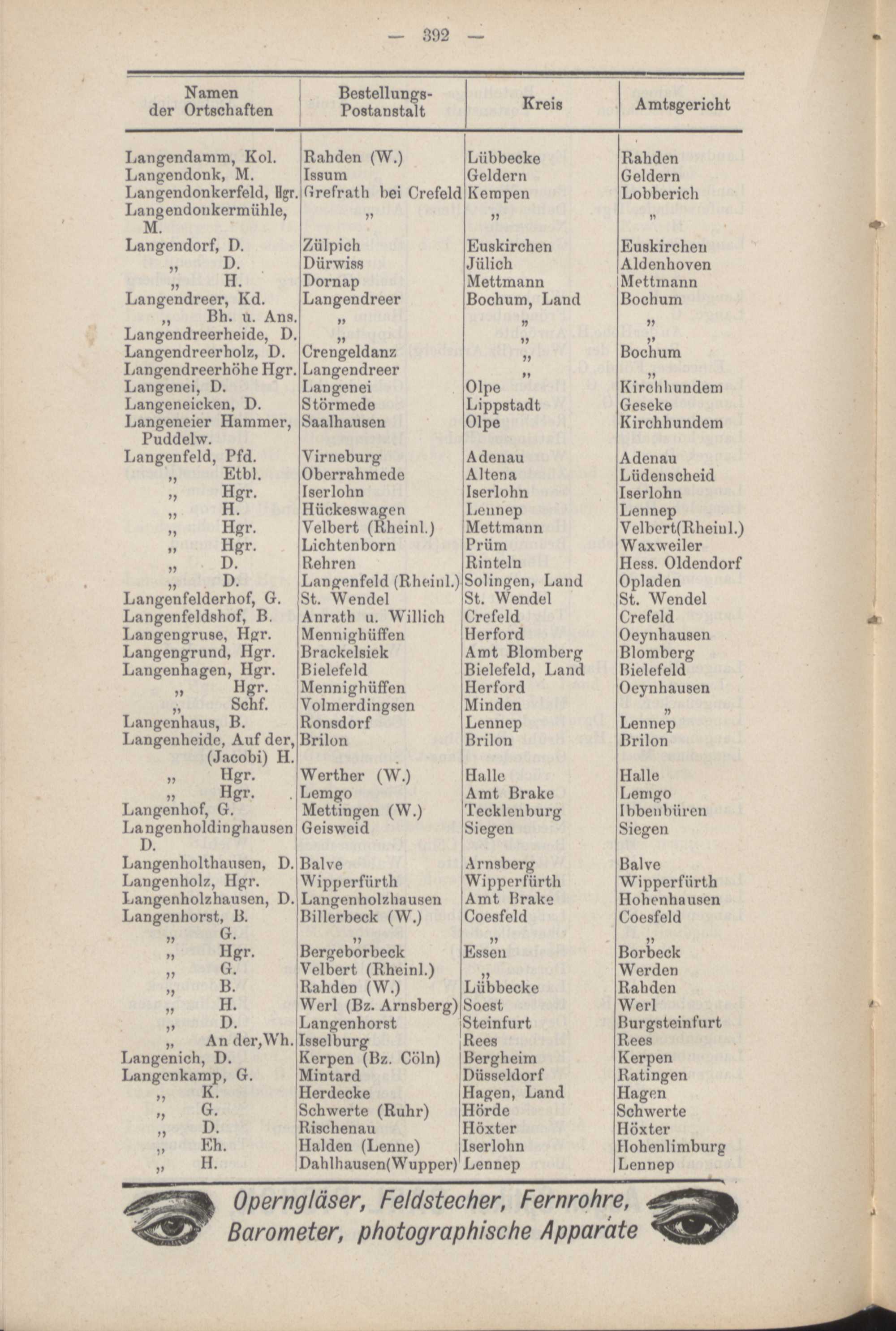 — 392 —

| Namen der Ortschaften | Bestellungs-Postanstalt | Kreis | Amtsgericht |
|---|---|---|---|
| Langendamm, Kol. | Rahden (W.) | Lübbecke | Rahden |
| Langendonk, M. | Issum | Geldern | Geldern |
| Langendonkerfeld, Hgr. | Grefrath bei Crefeld | Kempen | Lobberich |
| Langendonkermühle, M. | „ | „ | „ |
| Langendorf, D. | Zülpich | Euskirchen | Euskirchen |
| „ D. | Dürwiss | Jülich | Aldenhoven |
| „ H. | Dornap | Mettmann | Mettmann |
| Langendreer, Kd. | Langendreer | Bochum, Land | Bochum |
| „ Bh. u. Ans. | „ | „ | „ |
| Langendreerheide, D. | „ | „ | „ |
| Langendreerholz, D. | Crengeldanz | „ | Bochum |
| Langendreerhöhe Hgr. | Langendreer | „ | „ |
| Langenei, D. | Langenei | Olpe | Kirchhundem |
| Langeneicken, D. | Störmede | Lippstadt | Geseke |
| Langeneier Hammer, Puddelw. | Saalhausen | Olpe | Kirchhundem |
| Langenfeld, Pfd. | Virneburg | Adenau | Adenau |
| „ Etbl. | Oberrahmede | Altena | Lüdenscheid |
| „ Hgr. | Iserlohn | Iserlohn | Iserlohn |
| „ H. | Hückeswagen | Lennep | Lennep |
| „ Hgr. | Velbert (Rheinl.) | Mettmann | Velbert(Rheinl.) |
| „ Hgr. | Lichtenborn | Prüm | Waxweiler |
| „ D. | Rehren | Rinteln | Hess. Oldendorf |
| „ D. | Langenfeld (Rheinl.) | Solingen, Land | Opladen |
| Langenfelderhof, G. | St. Wendel | St. Wendel | St. Wendel |
| Langenfeldshof, B. | Anrath u. Willich | Crefeld | Crefeld |
| Langengruse, Hgr. | Mennighüffen | Herford | Oeynhausen |
| Langengrund, Hgr. | Brackelsiek | Amt Blomberg | Blomberg |
| Langenhagen, Hgr. | Bielefeld | Bielefeld, Land | Bielefeld |
| „ Hgr. | Mennighüffen | Herford | Oeynhausen |
| „ Schf. | Volmerdingsen | Minden | „ |
| Langenhaus, B. | Ronsdorf | Lennep | Lennep |
| Langenheide, Auf der, (Jacobi) H. | Brilon | Brilon | Brilon |
| „ Hgr. | Werther (W.) | Halle | Halle |
| „ Hgr. | Lemgo | Amt Brake | Lemgo |
| Langenhof, G. | Mettingen (W.) | Tecklenburg | Ibbenbüren |
| Langenholdinghausen D. | Geisweid | Siegen | Siegen |
| Langenholthausen, D. | Balve | Arnsberg | Balve |
| Langenholz, Hgr. | Wipperfürth | Wipperfürth | Wipperfürth |
| Langenholzhausen, D. | Langenholzhausen | Amt Brake | Hohenhausen |
| Langenhorst, B. | Billerbeck (W.) | Coesfeld | Coesfeld |
| „ G. | „ | „ | „ |
| „ Hgr. | Bergeborbeck | Essen | Borbeck |
| „ G. | Velbert (Rheinl.) | „ | Werden |
| „ B. | Rahden (W.) | Lübbecke | Rahden |
| „ H. | Werl (Bz. Arnsberg) | Soest | Werl |
| „ D. | Langenhorst | Steinfurt | Burgsteinfurt |
| „ An der, Wh. | Isselburg | Rees | Rees |
| Langenich, D. | Kerpen (Bz. Cöln) | Bergheim | Kerpen |
| Langenkamp, G. | Mintard | Düsseldorf | Ratingen |
| „ K. | Herdecke | Hagen, Land | Hagen |
| „ G. | Schwerte (Ruhr) | Hörde | Schwerte |
| „ D. | Rischenau | Höxter | Höxter |
| „ Eh. | Halden (Lenne) | Iserlohn | Hohenlimburg |
| „ H. | Dahlhausen(Wupper) | Lennep | Lennep |

Operngläser, Feldstecher, Fernrohre, Barometer, photographische Apparate